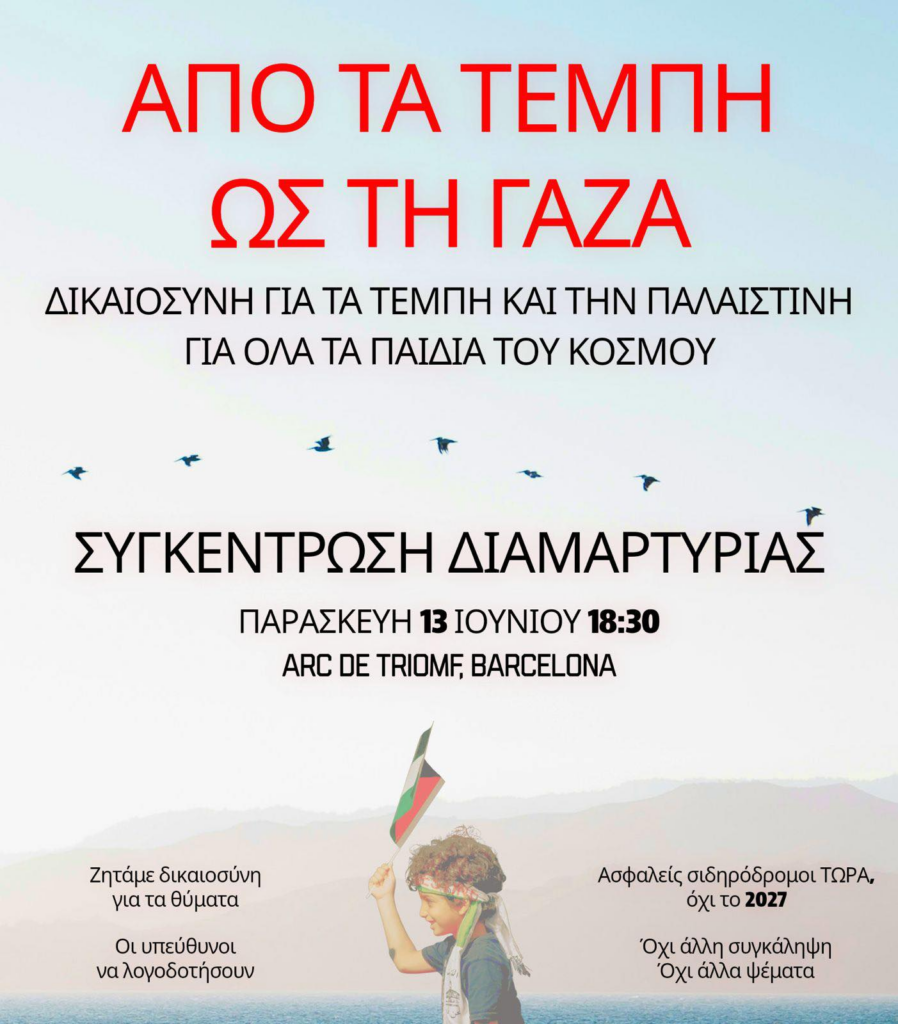 ΑΠΟ ΤΑ ΤΕΜΠΗ ΩΣ ΤΗ ΓΑΖΑ

ΔΙΚΑΙΟΣΥΝΗ ΓΙΑ ΤΑ ΤΕΜΠΗ ΚΑΙ ΤΗΝ ΠΑΛΑΙΣΤΙΝΗ
ΓΙΑ ΟΛΑ ΤΑ ΠΑΙΔΙΑ ΤΟΥ ΚΟΣΜΟΥ

ΣΥΓΚΕΝΤΡΩΣΗ ΔΙΑΜΑΡΤΥΡΙΑΣ

ΠΑΡΑΣΚΕΥΗ 13 ΙΟΥΝΙΟΥ 18:30
ARC DE TRIOMF, BARCELONA

Ζητάμε δικαιοσύνη για τα θύματα

Οι υπεύθυνοι να λογοδοτήσουν

Ασφαλείς σιδηρόδρομοι ΤΩΡΑ, όχι το 2027

Όχι άλλη συγκάληψη
Όχι άλλα ψέματα